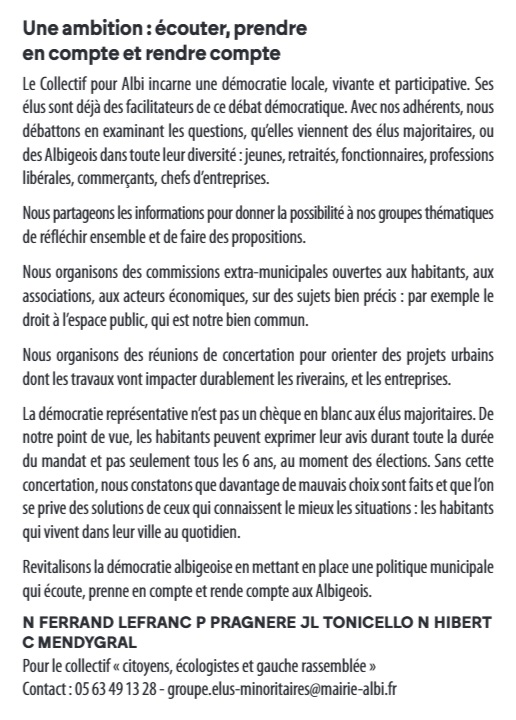 Une ambition : écouter, prendre en compte et rendre compte

Le Collectif pour Albi incarne une démocratie locale, vivante et participative. Ses élus sont déjà des facilitateurs de ce débat démocratique. Avec nos adhérents, nous débattons en examinant les questions, qu'elles viennent des élus majoritaires, ou des Albigeois dans toute leur diversité : jeunes, retraités, fonctionnaires, professions libérales, commerçants, chefs d'entreprises.

Nous partageons les informations pour donner la possibilité à nos groupes thématiques de réfléchir ensemble et de faire des propositions.

Nous organisons des commissions extra-municipales ouvertes aux habitants, aux associations, aux acteurs économiques, sur des sujets bien précis : par exemple le droit à l'espace public, qui est notre bien commun.

Nous organisons des réunions de concertation pour orienter des projets urbains dont les travaux vont impacter durablement les riverains, et les entreprises.

La démocratie représentative n'est pas un chèque en blanc aux élus majoritaires. De notre point de vue, les habitants peuvent exprimer leur avis durant toute la durée du mandat et pas seulement tous les 6 ans, au moment des élections. Sans cette concertation, nous constatons que davantage de mauvais choix sont faits et que l'on se prive des solutions de ceux qui connaissent le mieux les situations : les habitants qui vivent dans leur ville au quotidien.

Revitalisons la démocratie albigeoise en mettant en place une politique municipale qui écoute, prenne en compte et rende compte aux Albigeois.

N FERRAND LEFRANC P PRAGNERE JL TONICELLO N HIBERT C MENDYGRAL
Pour le collectif « citoyens, écologistes et gauche rassemblée »
Contact : 05 63 49 13 28 - groupe.elus-minoritaires@mairie-albi.fr